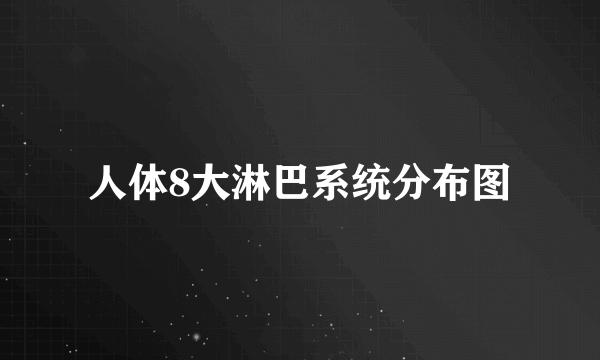 人体8大淋巴系统分布图